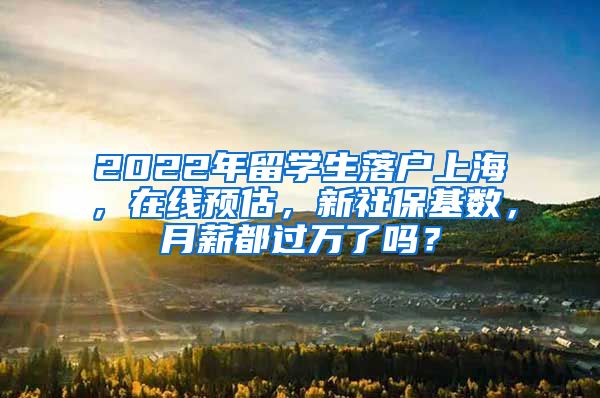 2022年留学生落户上海，在线预估，新社保基数，月薪都过万了吗？